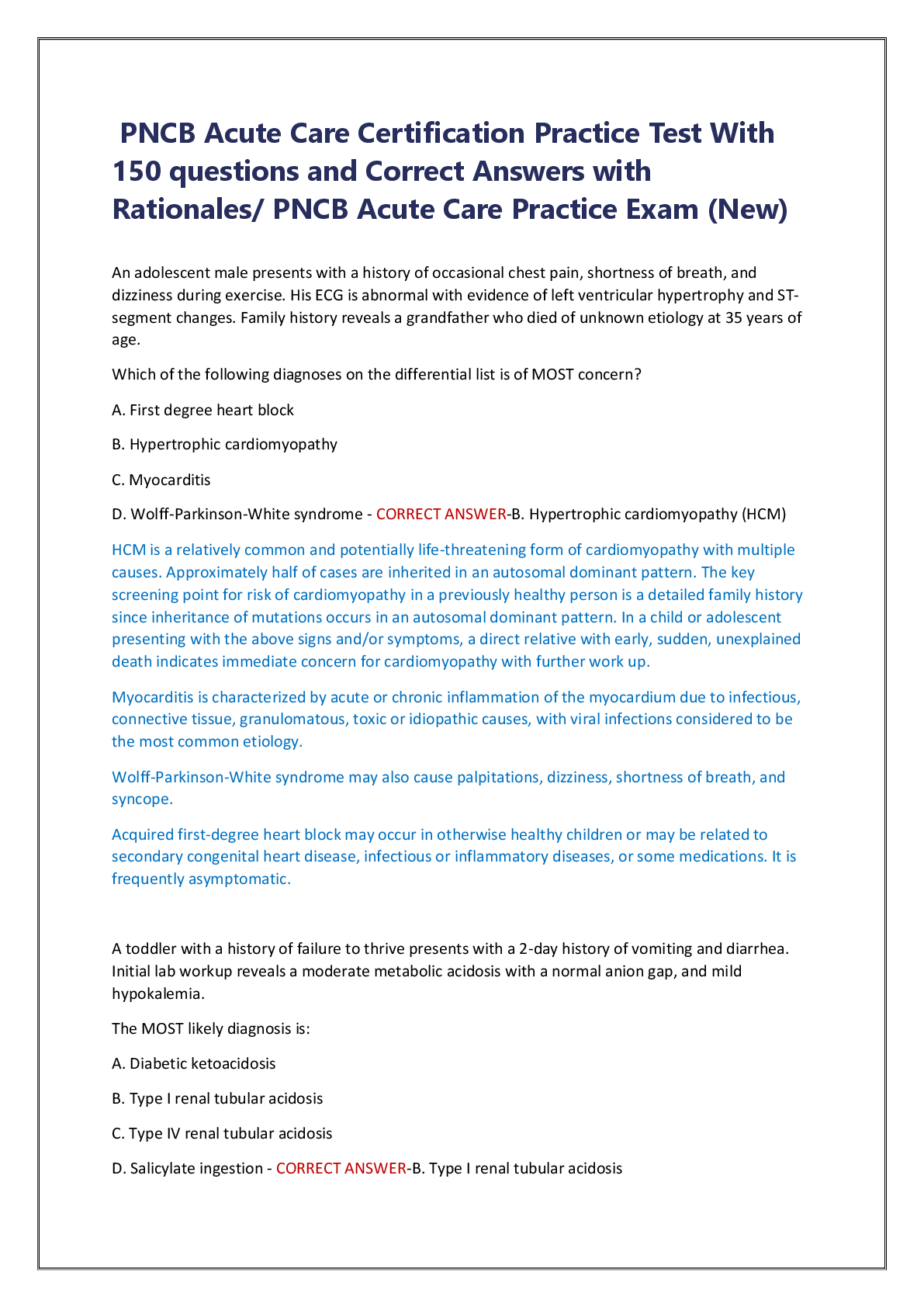 PNCB Acute Care Certification Practice Test With 150 questions and Correct Answers with Rationales/ PNCB Acute Care Practice Exam (New)

An adolescent male presents with a history of occasional chest pain, shortness of breath, and dizziness during exercise. His ECG is abnormal with evidence of left ventricular hypertrophy and ST-segment changes. Family history reveals a grandfather who died of unknown etiology at 35 years of age.

Which of the following diagnoses on the differential list is of MOST concern?

A. First degree heart block

B. Hypertrophic cardiomyopathy

C. Myocarditis

D. Wolff-Parkinson-White syndrome - CORRECT ANSWER-B. Hypertrophic cardiomyopathy (HCM)

HCM is a relatively common and potentially life-threatening form of cardiomyopathy with multiple causes. Approximately half of cases are inherited in an autosomal dominant pattern. The key screening point for risk of cardiomyopathy in a previously healthy person is a detailed family history since inheritance of mutations occurs in an autosomal dominant pattern. In a child or adolescent presenting with the above signs and/or symptoms, a direct relative with early, sudden, unexplained death indicates immediate concern for cardiomyopathy with further work up.

Myocarditis is characterized by acute or chronic inflammation of the myocardium due to infectious, connective tissue, granulomatous, toxic or idiopathic causes, with viral infections considered to be the most common etiology.

Wolff-Parkinson-White syndrome may also cause palpitations, dizziness, shortness of breath, and syncope.

Acquired first-degree heart block may occur in otherwise healthy children or may be related to secondary congenital heart disease, infectious or inflammatory diseases, or some medications. It is frequently asymptomatic.

A toddler with a history of failure to thrive presents with a 2-day history of vomiting and diarrhea. Initial lab workup reveals a moderate metabolic acidosis with a normal anion gap, and mild hypokalemia.

The MOST likely diagnosis is:

A. Diabetic ketoacidosis

B. Type I renal tubular acidosis

C. Type IV renal tubular acidosis

D. Salicylate ingestion - CORRECT ANSWER-B. Type I renal tubular acidosis